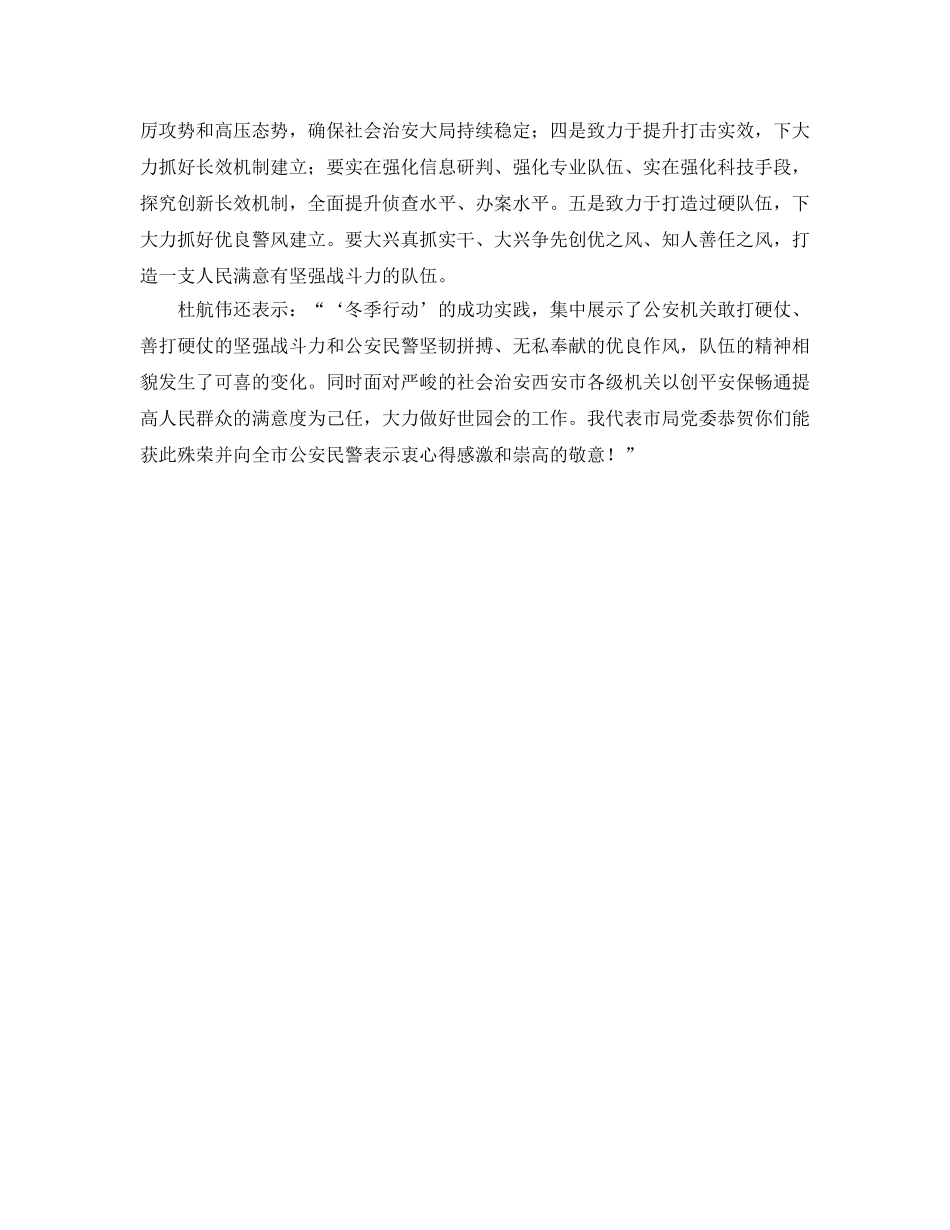 厉攻势和高压态势，确保社会治安大局持续稳定；四是致力于提升打击实效，下大力抓好长效机制建立；要实在强化信息研判、强化专业队伍、实在强化科技手段，探究创新长效机制，全面提升侦查水平、办案水平。五是致力于打造过硬队伍，下大力抓好优良警风建立。要大兴真抓实干、大兴争先创优之风、知人善任之风，打造一支人民满意有坚强战斗力的队伍。

杜航伟还表示：“‘冬季行动’的成功实践，集中展示了公安机关敢打硬仗、善打硬仗的坚强战斗力和公安民警坚韧拼搏、无私奉献的优良作风，队伍的精神相貌发生了可喜的变化。同时面对严峻的社会治安西安市各级机关以创平安保畅通提高人民群众的满意度为己任，大力做好世园会的工作。我代表市局党委恭贺你们能获此殊荣并向全市公安民警表示衷心得感激和崇高的敬意！”